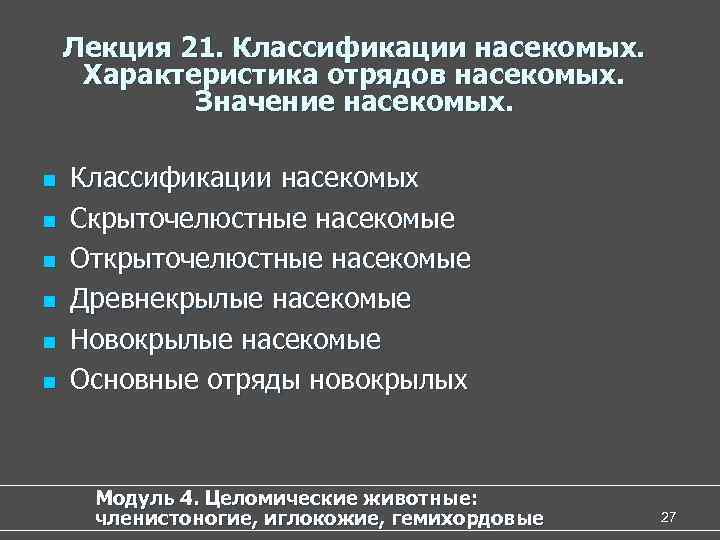 Лекция 21. Классификации насекомых. Характеристика отрядов насекомых. Значение насекомых.

• Классификации насекомых
• Скрыточелюстные насекомые
• Открыточелюстные насекомые
• Древнекрылые насекомые
• Новокрылые насекомые
• Основные отряды новокрылых

Модуль 4. Целомические животные: членистоногие, иглокожие, гемихордовые

27